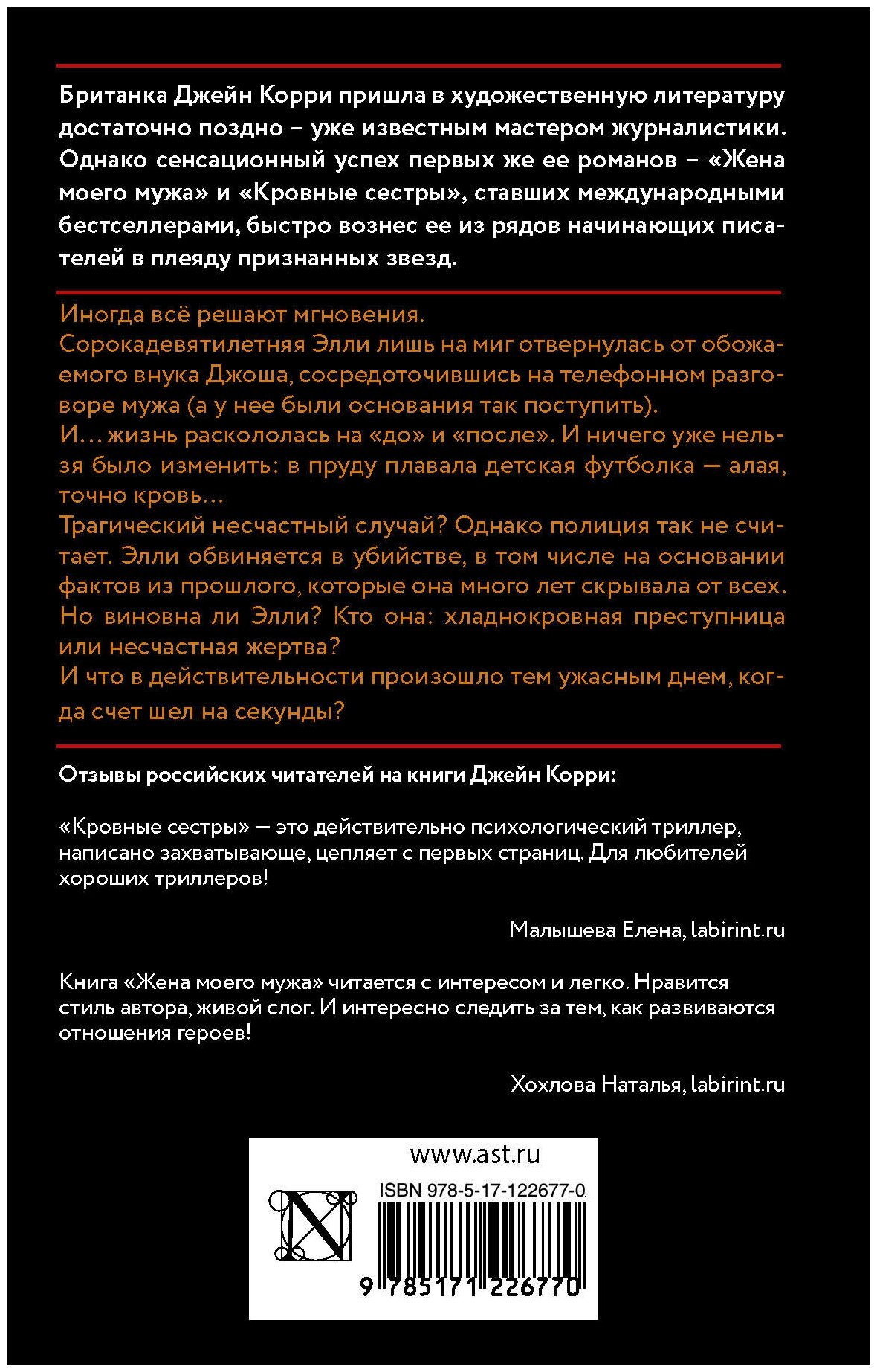 Британка Джейн Корри пришла в художественную литературу достаточно поздно – уже известным мастером журналистики. Однако сенсационный успех первых же ее романов – «Жена моего мужа» и «Кровные сестры», ставших международными бестселлерами, быстро вознес ее из рядов начинающих писателей в плеяду признанных звезд.

Иногда всё решают мгновения.
Сорокадевятилетняя Элли лишь на миг отвернулась от обожаемого внука Джоша, сосредоточившись на телефонном разговоре мужа (а у нее были основания так поступить).
И… жизнь раскололась на «до» и «после». И ничего уже нельзя было изменить: в пруду плавала детская футболка — алая, точно кровь…
Трагический несчастный случай? Однако полиция так не считает. Элли обвиняется в убийстве, в том числе на основании фактов из прошлого, которые она много лет скрывала от всех. Но виновна ли Элли? Кто она: хладнокровная преступница или несчастная жертва?
И что в действительности произошло тем ужасным днем, когда счет шел на секунды?

Отзывы российских читателей на книги Джейн Корри:

«Кровные сестры» — это действительно психологический триллер, написано захватывающе, цепляет с первых страниц. Для любителей хороших триллеров!

Малышева Елена, labirint.ru

Книга «Жена моего мужа» читается с интересом и легко. Нравится стиль автора, живой слог. И интересно следить за тем, как развиваются отношения героев!

Хохлова Наталья, labirint.ru

www.ast.ru

ISBN 978-5-17-122677-0

9 785171 226770